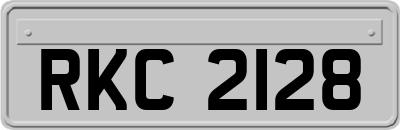 RKC 2128